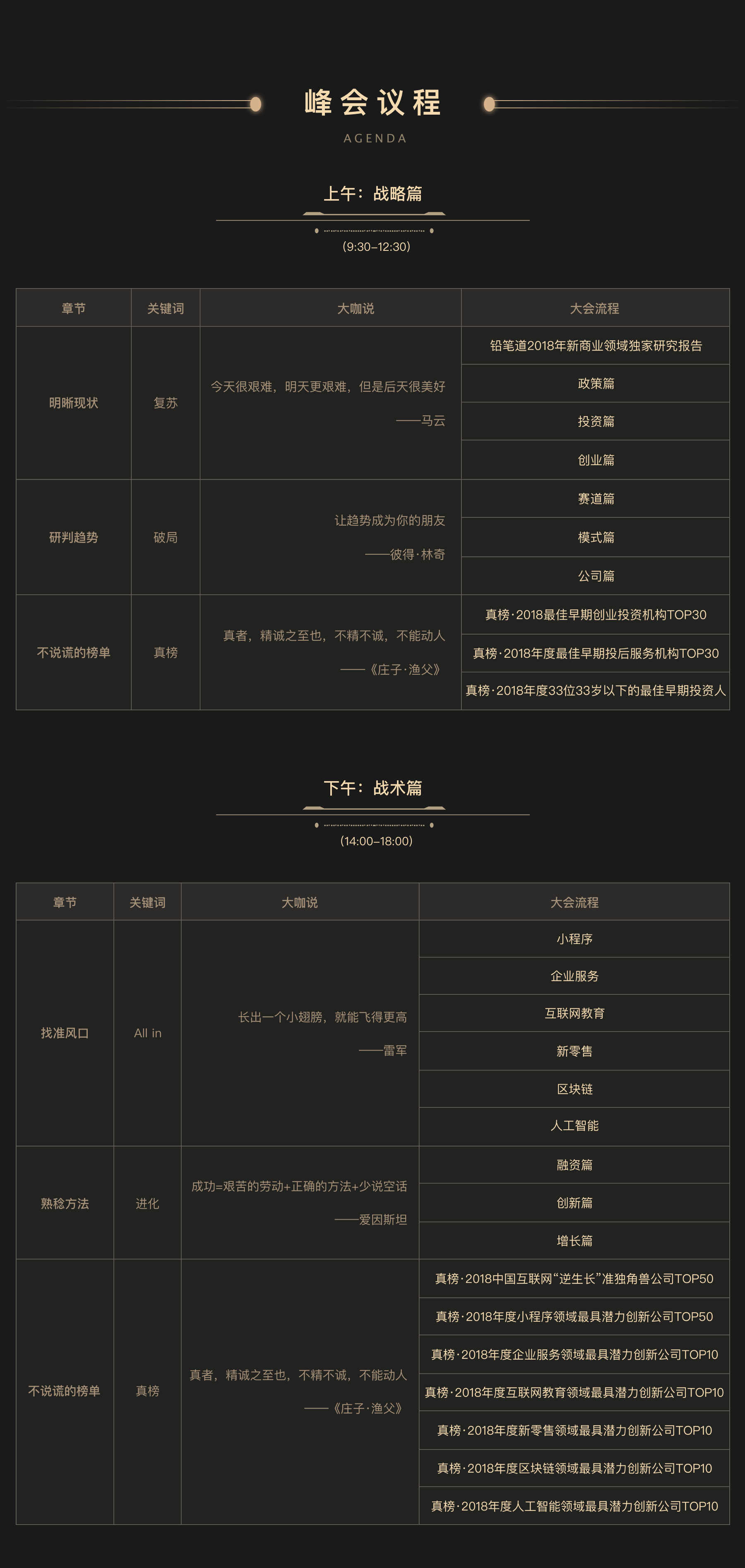 峰会议程

AGENDA

上午：战略篇

(9:30–12:30)

| 章节 | 关键词 | 大咖说 | 大会流程 |
|---|---|---|---|
| 明晰现状 | 复苏 | 今天很艰难，明天更艰难，但是后天很美好 ——马云 | 铅笔道2018年新商业领域独家研究报告 |
| | | | 政策篇 |
| | | | 投资篇 |
| | | | 创业篇 |
| 研判趋势 | 破局 | 让趋势成为你的朋友 ——彼得·林奇 | 赛道篇 |
| | | | 模式篇 |
| | | | 公司篇 |
| 不说谎的榜单 | 真榜 | 真者，精诚之至也，不精不诚，不能动人 ——《庄子·渔父》 | 真榜·2018最佳早期创业投资机构TOP30 |
| | | | 真榜·2018年度最佳早期投后服务机构TOP30 |
| | | | 真榜·2018年度33位33岁以下的最佳早期投资人 |

下午：战术篇

(14:00–18:00)

| 章节 | 关键词 | 大咖说 | 大会流程 |
|---|---|---|---|
| 找准风口 | All in | 长出一个小翅膀，就能飞得更高 ——雷军 | 小程序 |
| | | | 企业服务 |
| | | | 互联网教育 |
| | | | 新零售 |
| | | | 区块链 |
| | | | 人工智能 |
| 熟稔方法 | 进化 | 成功=艰苦的劳动+正确的方法+少说空话 ——爱因斯坦 | 融资篇 |
| | | | 创新篇 |
| | | | 增长篇 |
| 不说谎的榜单 | 真榜 | 真者，精诚之至也，不精不诚，不能动人 ——《庄子·渔父》 | 真榜·2018中国互联网“逆生长”准独角兽公司TOP50 |
| | | | 真榜·2018年度小程序领域最具潜力创新公司TOP50 |
| | | | 真榜·2018年度企业服务领域最具潜力创新公司TOP10 |
| | | | 真榜·2018年度互联网教育领域最具潜力创新公司TOP10 |
| | | | 真榜·2018年度新零售领域最具潜力创新公司TOP10 |
| | | | 真榜·2018年度区块链领域最具潜力创新公司TOP10 |
| | | | 真榜·2018年度人工智能领域最具潜力创新公司TOP10 |